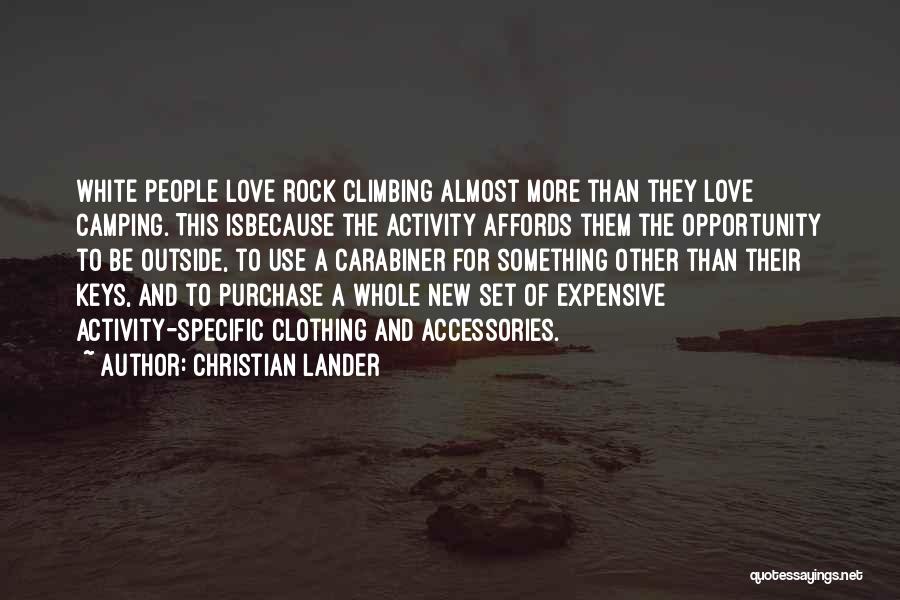 WHITE PEOPLE LOVE ROCK CLIMBING ALMOST MORE THAN THEY LOVE CAMPING. THIS ISBECAUSE THE ACTIVITY AFFORDS THEM THE OPPORTUNITY TO BE OUTSIDE, TO USE A CARABINER FOR SOMETHING OTHER THAN THEIR KEYS, AND TO PURCHASE A WHOLE NEW SET OF EXPENSIVE ACTIVITY-SPECIFIC CLOTHING AND ACCESSORIES.
~ AUTHOR: CHRISTIAN LANDER

quotessayings.net